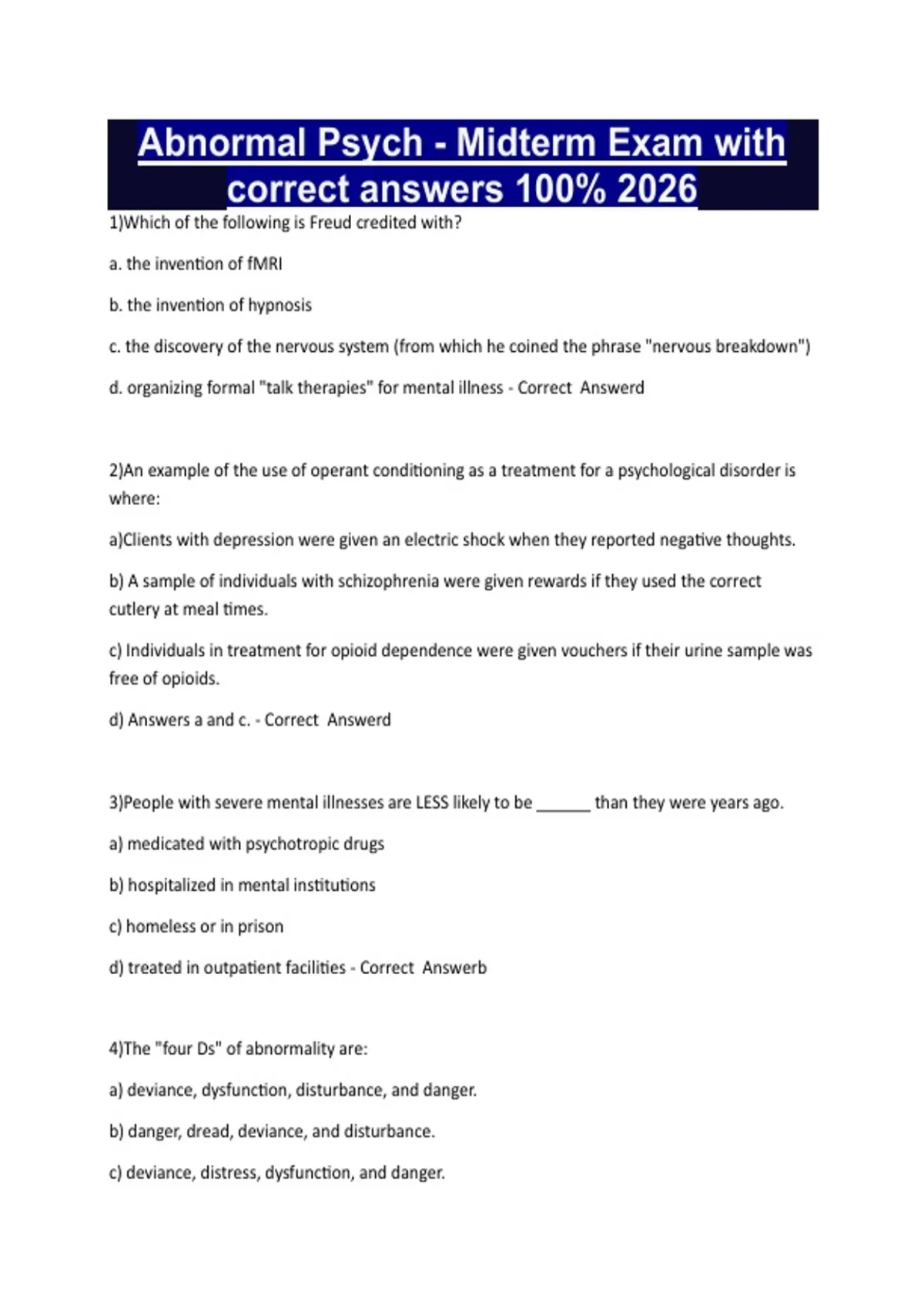 Abnormal Psych - Midterm Exam with correct answers 100% 2026

1)Which of the following is Freud credited with?

a. the invention of fMRI

b. the invention of hypnosis

c. the discovery of the nervous system (from which he coined the phrase "nervous breakdown")

d. organizing formal "talk therapies" for mental illness - Correct Answerd

2)An example of the use of operant conditioning as a treatment for a psychological disorder is where:

a)Clients with depression were given an electric shock when they reported negative thoughts.

b) A sample of individuals with schizophrenia were given rewards if they used the correct cutlery at meal times.

c) Individuals in treatment for opioid dependence were given vouchers if their urine sample was free of opioids.

d) Answers a and c. - Correct Answerd

3)People with severe mental illnesses are LESS likely to be ______ than they were years ago.

a) medicated with psychotropic drugs

b) hospitalized in mental institutions

c) homeless or in prison

d) treated in outpatient facilities - Correct Answerb

4)The "four Ds" of abnormality are:

a) deviance, dysfunction, disturbance, and danger.

b) danger, dread, deviance, and disturbance.

c) deviance, distress, dysfunction, and danger.